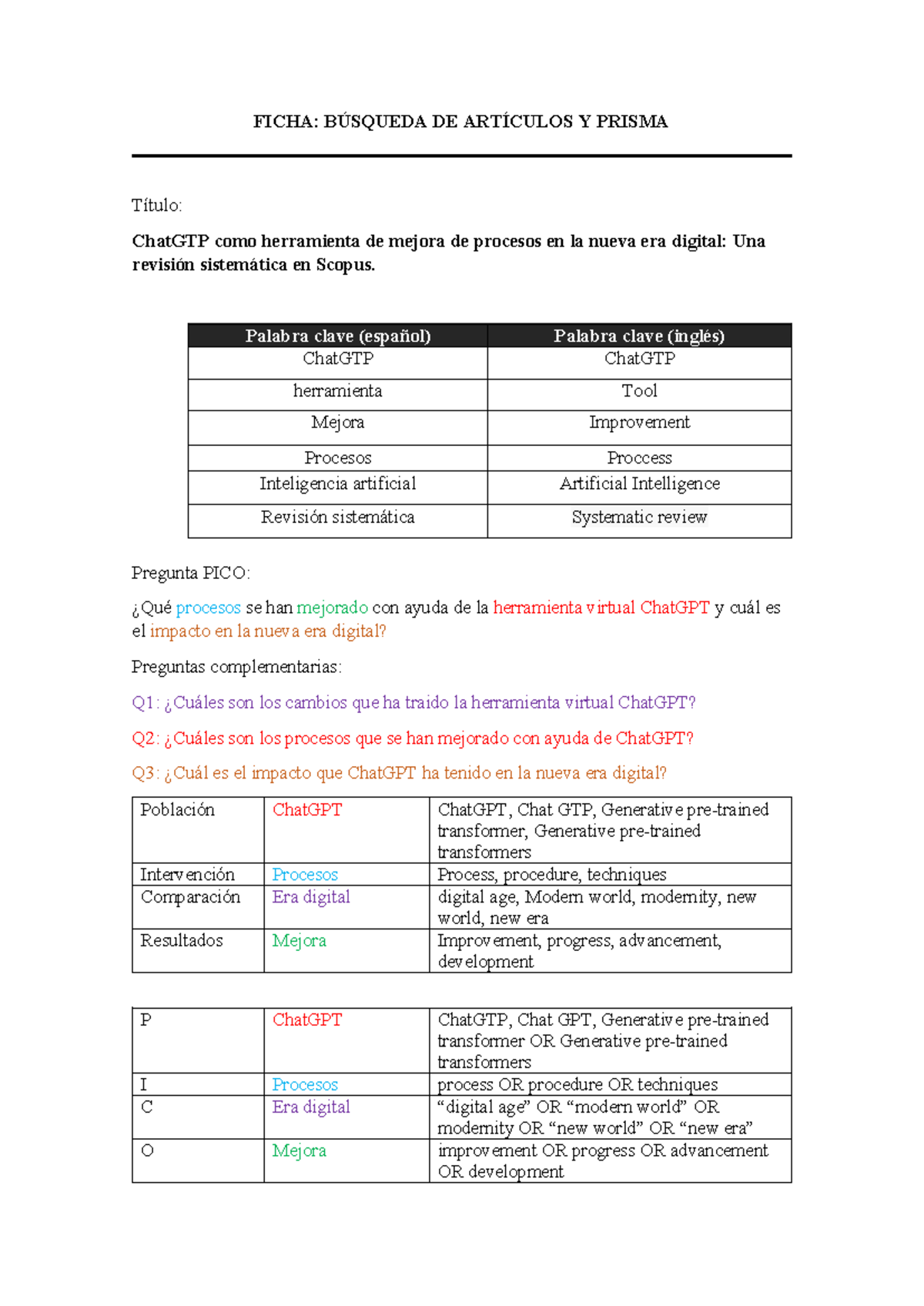 FICHA: BÚSQUEDA DE ARTÍCULOS Y PRISMA

Título:

ChatGTP como herramienta de mejora de procesos en la nueva era digital: Una revisión sistemática en Scopus.

| Palabra clave (español) | Palabra clave (inglés) |
|---|---|
| ChatGTP | ChatGTP |
| herramienta | Tool |
| Mejora | Improvement |
| Procesos | Proccess |
| Inteligencia artificial | Artificial Intelligence |
| Revisión sistemática | Systematic review |

Pregunta PICO:

¿Qué procesos se han mejorado con ayuda de la herramienta virtual ChatGPT y cuál es el impacto en la nueva era digital?

Preguntas complementarias:

Q1: ¿Cuáles son los cambios que ha traido la herramienta virtual ChatGPT?

Q2: ¿Cuáles son los procesos que se han mejorado con ayuda de ChatGPT?

Q3: ¿Cuál es el impacto que ChatGPT ha tenido en la nueva era digital?

| Población | ChatGPT | ChatGPT, Chat GTP, Generative pre-trained transformer, Generative pre-trained transformers |
|---|---|---|
| Intervención | Procesos | Process, procedure, techniques |
| Comparación | Era digital | digital age, Modern world, modernity, new world, new era |
| Resultados | Mejora | Improvement, progress, advancement, development |

| P | ChatGPT | ChatGTP, Chat GPT, Generative pre-trained transformer OR Generative pre-trained transformers |
|---|---|---|
| I | Procesos | process OR procedure OR techniques |
| C | Era digital | “digital age” OR “modern world” OR modernity OR “new world” OR “new era” |
| O | Mejora | improvement OR progress OR advancement OR development |